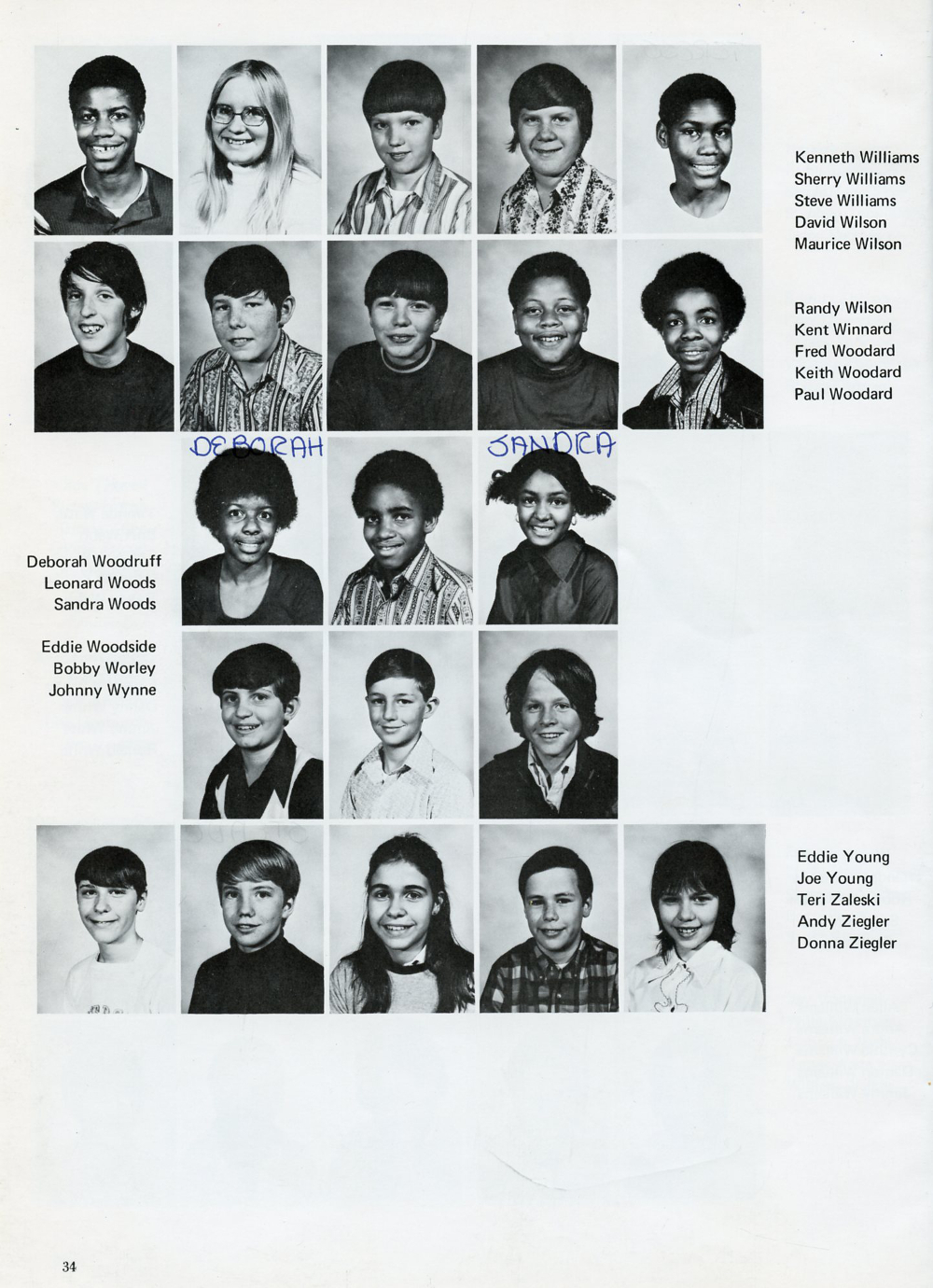 Kenneth Williams
Sherry Williams
Steve Williams
David Wilson
Maurice Wilson

Randy Wilson
Kent Winnard
Fred Woodard
Keith Woodard
Paul Woodard

DEBORAH

SANDRA

Deborah Woodruff
Leonard Woods
Sandra Woods

Eddie Woodside
Bobby Worley
Johnny Wynne

Eddie Young
Joe Young
Teri Zaleski
Andy Ziegler
Donna Ziegler

34